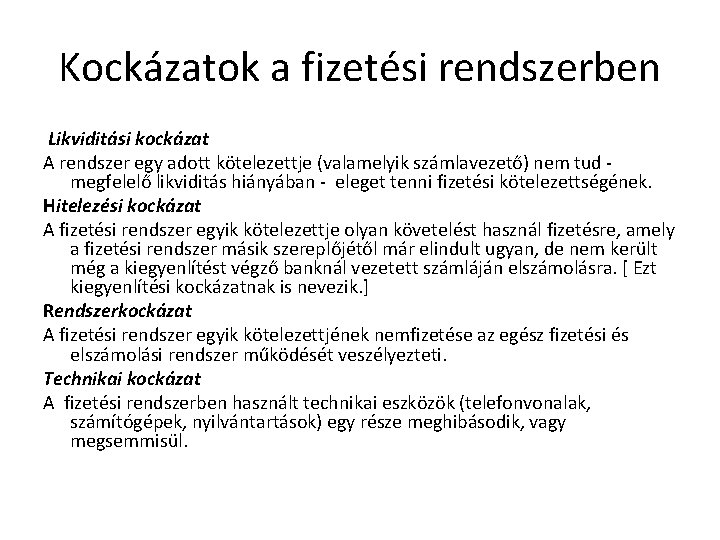 Kockázatok a fizetési rendszerben

Likviditási kockázat

A rendszer egy adott kötelezettje (valamelyik számlavezető) nem tud - megfelelő likviditás hiányában - eleget tenni fizetési kötelezettségének.

Hitelezési kockázat

A fizetési rendszer egyik kötelezettje olyan követelést használ fizetésre, amely a fizetési rendszer másik szereplőjétől már elindult ugyan, de nem került még a kiegyenlítést végző banknál vezetett számláján elszámolásra. [ Ezt kiegyenlítési kockázatnak is nevezik.]

Rendszerkockázat

A fizetési rendszer egyik kötelezettjének nemfizetése az egész fizetési és elszámolási rendszer működését veszélyezteti.

Technikai kockázat

A fizetési rendszerben használt technikai eszközök (telefonvonalak, számítógépek, nyilvántartások) egy része meghibásodik, vagy megsemmisül.